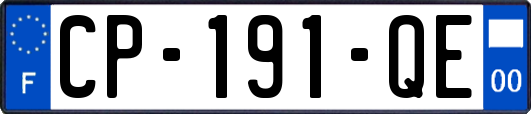 F
CP-191-QE
00